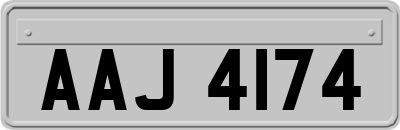 AAJ 4174